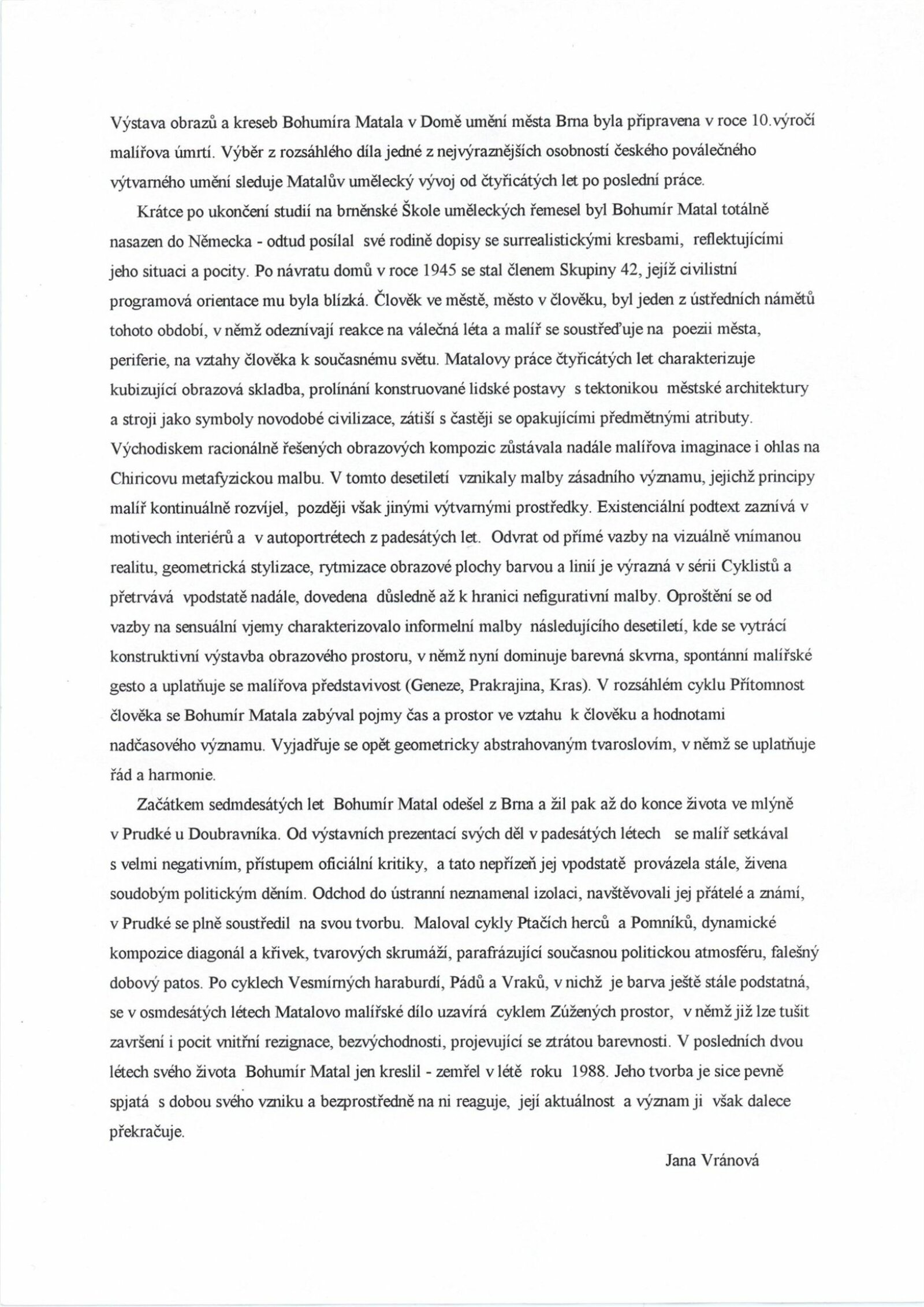 Výstava obrazů a kreseb Bohumíra Matala v Domě umění města Brna byla připravena v roce 10.výročí malířova úmrtí. Výběr z rozsáhlého díla jedné z nejvýraznějších osobností českého poválečného výtvarného umění sleduje Matalův umělecký vývoj od čtyřicátých let po poslední práce.

Krátce po ukončení studií na brněnské Škole uměleckých řemesel byl Bohumír Matal totálně nasazen do Německa - odtud posílal své rodině dopisy se surrealistickými kresbami, reflektujícími jeho situaci a pocity. Po návratu domů v roce 1945 se stal členem Skupiny 42, jejíž civilistní programová orientace mu byla blízká. Člověk ve městě, město v člověku, byl jeden z ústředních námětů tohoto období, v němž odeznívají reakce na válečná léta a malíř se soustřeďuje na poezii města, periferie, na vztahy člověka k současnému světu. Matalovy práce čtyřicátých let charakterizuje kubizující obrazová skladba, prolínání konstruované lidské postavy s tektonikou městské architektury a stroji jako symboly novodobé civilizace, zátiší s častěji se opakujícími předmětnými atributy. Východiskem racionálně řešených obrazových kompozic zůstávala nadále malířova imaginace i ohlas na Chiricovu metafyzickou malbu. V tomto desetiletí vznikaly malby zásadního významu, jejichž principy malíř kontinuálně rozvíjel, později však jinými výtvarnými prostředky. Existenciální podtext zaznívá v motivech interiérů a v autoportrétech z padesátých let. Odvrat od přímé vazby na vizuálně vnímanou realitu, geometrická stylizace, rytmizace obrazové plochy barvou a linií je výrazná v sérii Cyklistů a přetrvává vpodstatě nadále, dovedena důsledně až k hranici nefigurativní malby. Oproštění se od vazby na sensuální vjemy charakterizovalo informelní malby následujícího desetiletí, kde se vytrácí konstruktivní výstavba obrazového prostoru, v němž nyní dominuje barevná skvrna, spontánní malířské gesto a uplatňuje se malířova představivost (Geneze, Prakrajina, Kras). V rozsáhlém cyklu Přítomnost člověka se Bohumír Matala zabýval pojmy čas a prostor ve vztahu k člověku a hodnotami nadčasového významu. Vyjadřuje se opět geometricky abstrahovaným tvaroslovím, v němž se uplatňuje řád a harmonie.

Začátkem sedmdesátých let Bohumír Matal odešel z Brna a žil pak až do konce života ve mlýně v Prudké u Doubravníka. Od výstavních prezentací svých děl v padesátých létech se malíř setkával s velmi negativním, přístupem oficiální kritiky, a tato nepřízeň jej vpodstatě provázela stále, živena soudobým politickým děním. Odchod do ústranní neznamenal izolaci, navštěvovali jej přátelé a známí, v Prudké se plně soustředil na svou tvorbu. Maloval cykly Ptačích herců a Pomníků, dynamické kompozice diagonál a křivek, tvarových skrumáží, parafrázující současnou politickou atmosféru, falešný dobový patos. Po cyklech Vesmírných haraburdí, Pádů a Vraků, v nichž je barva ještě stále podstatná, se v osmdesátých létech Matalovo malířské dílo uzavírá cyklem Zúžených prostor, v němž již lze tušit završení i pocit vnitřní rezignace, bezvýchodnosti, projevující se ztrátou barevnosti. V posledních dvou létech svého života Bohumír Matal jen kreslil - zemřel v létě roku 1988. Jeho tvorba je sice pevně spjatá s dobou svého vzniku a bezprostředně na ni reaguje, její aktuálnost a význam ji však dalece překračuje.

Jana Vránová